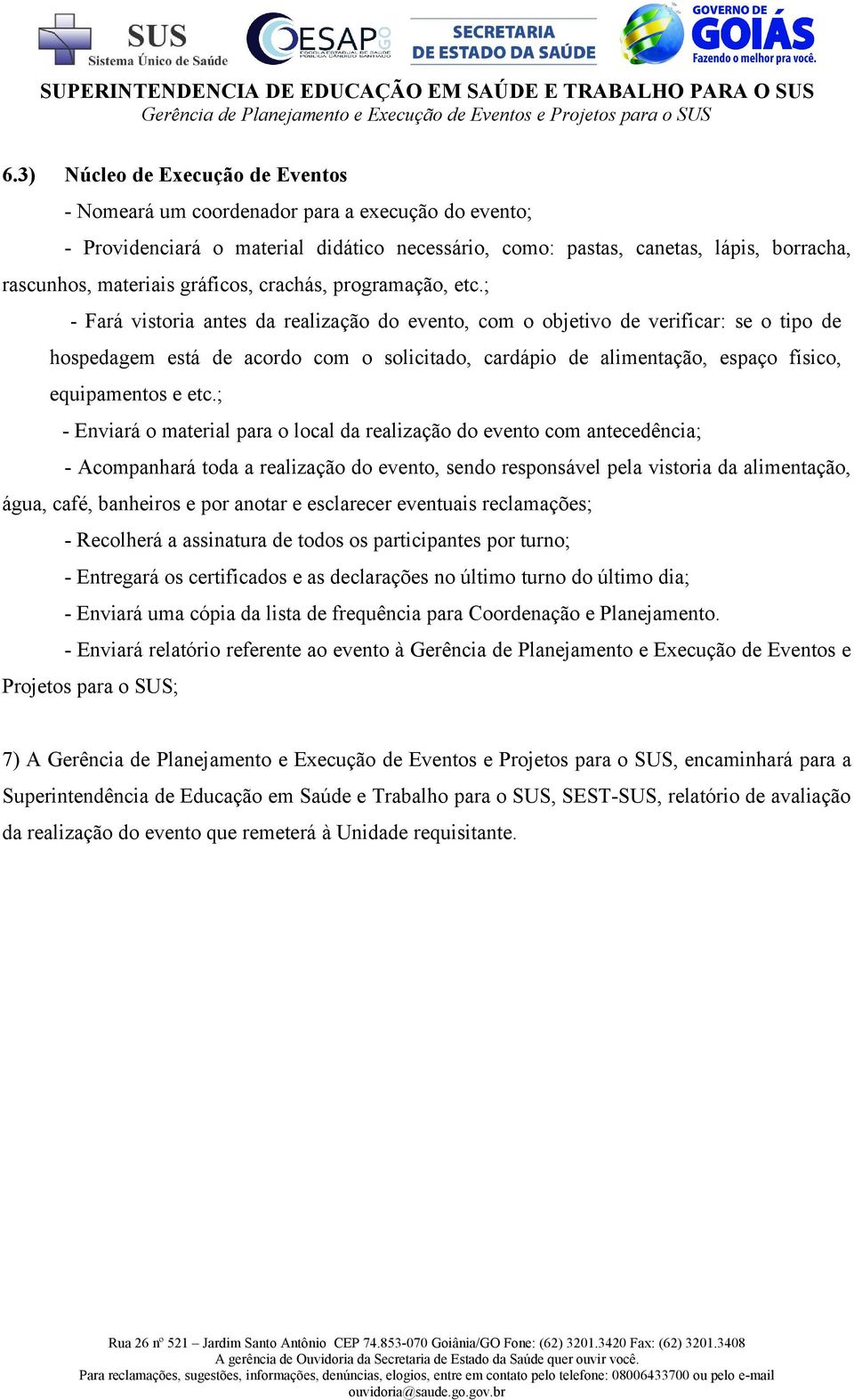 SUS
Sistema Único de Saúde

ESAP GO
ESCOLA ESTADUAL DE SAÚDE PÚBLICA CÂNDIDO SANTIAGO

SECRETARIA
DE ESTADO DA SAÚDE

GOVERNO DE
GOIÁS
Fazendo o melhor pra você.

SUPERINTENDENCIA DE EDUCAÇÃO EM SAÚDE E TRABALHO PARA O SUS
Gerência de Planejamento e Execução de Eventos e Projetos para o SUS

6.3) Núcleo de Execução de Eventos

- Nomeará um coordenador para a execução do evento;

- Providenciará o material didático necessário, como: pastas, canetas, lápis, borracha, rascunhos, materiais gráficos, crachás, programação, etc.;

- Fará vistoria antes da realização do evento, com o objetivo de verificar: se o tipo de hospedagem está de acordo com o solicitado, cardápio de alimentação, espaço físico, equipamentos e etc.;

- Enviará o material para o local da realização do evento com antecedência;

- Acompanhará toda a realização do evento, sendo responsável pela vistoria da alimentação, água, café, banheiros e por anotar e esclarecer eventuais reclamações;

- Recolherá a assinatura de todos os participantes por turno;

- Entregará os certificados e as declarações no último turno do último dia;

- Enviará uma cópia da lista de frequência para Coordenação e Planejamento.

- Enviará relatório referente ao evento à Gerência de Planejamento e Execução de Eventos e Projetos para o SUS;

7) A Gerência de Planejamento e Execução de Eventos e Projetos para o SUS, encaminhará para a Superintendência de Educação em Saúde e Trabalho para o SUS, SEST-SUS, relatório de avaliação da realização do evento que remeterá à Unidade requisitante.

Rua 26 nº 521 – Jardim Santo Antônio CEP 74.853-070 Goiânia/GO Fone: (62) 3201.3420 Fax: (62) 3201.3408
A gerência de Ouvidoria da Secretaria de Estado da Saúde quer ouvir você.
Para reclamações, sugestões, informações, denúncias, elogios, entre em contato pelo telefone: 08006433700 ou pelo e-mail ouvidoria@saude.go.gov.br